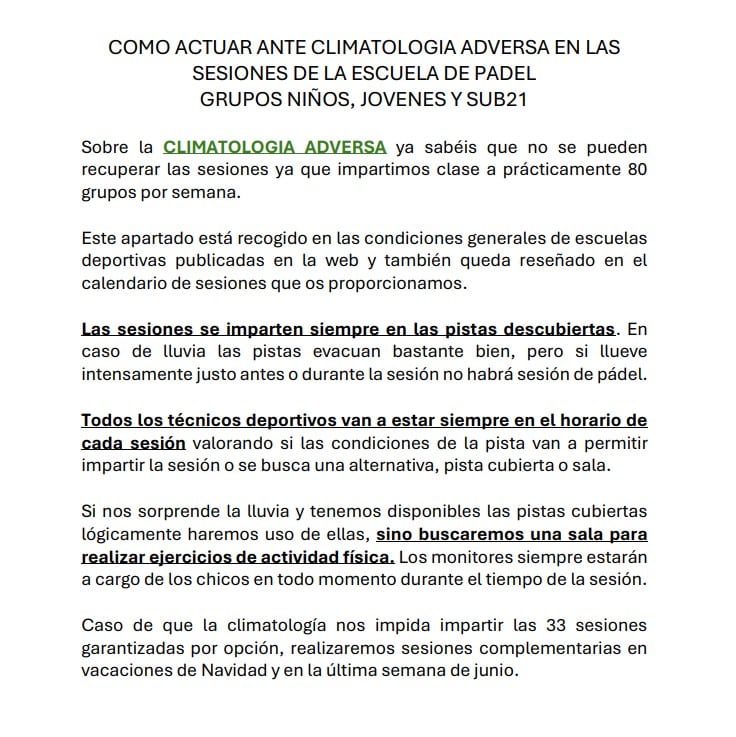 COMO ACTUAR ANTE CLIMATOLOGIA ADVERSA EN LAS SESIONES DE LA ESCUELA DE PADEL
GRUPOS NIÑOS, JOVENES Y SUB21

Sobre la CLIMATOLOGIA ADVERSA ya sabéis que no se pueden recuperar las sesiones ya que impartimos clase a prácticamente 80 grupos por semana.

Este apartado está recogido en las condiciones generales de escuelas deportivas publicadas en la web y también queda reseñado en el calendario de sesiones que os proporcionamos.

Las sesiones se imparten siempre en las pistas descubiertas. En caso de lluvia las pistas evacuan bastante bien, pero si llueve intensamente justo antes o durante la sesión no habrá sesión de pádel.

Todos los técnicos deportivos van a estar siempre en el horario de cada sesión valorando si las condiciones de la pista van a permitir impartir la sesión o se busca una alternativa, pista cubierta o sala.

Si nos sorprende la lluvia y tenemos disponibles las pistas cubiertas lógicamente haremos uso de ellas, sino buscaremos una sala para realizar ejercicios de actividad física. Los monitores siempre estarán a cargo de los chicos en todo momento durante el tiempo de la sesión.

Caso de que la climatología nos impida impartir las 33 sesiones garantizadas por opción, realizaremos sesiones complementarias en vacaciones de Navidad y en la última semana de junio.